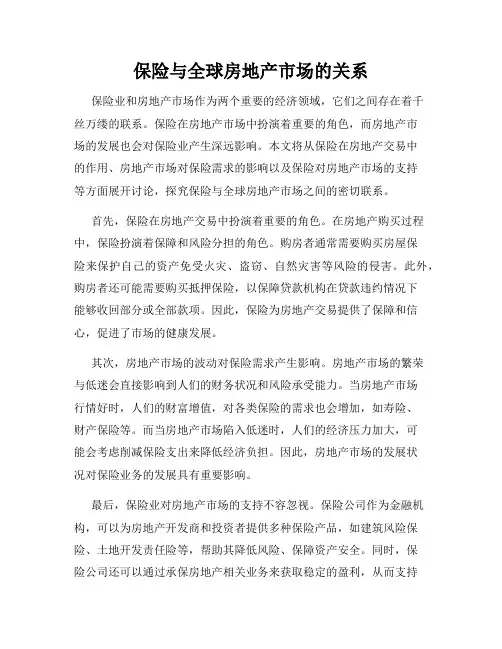 保险与全球房地产市场的关系

保险业和房地产市场作为两个重要的经济领域，它们之间存在着千丝万缕的联系。保险在房地产市场中扮演着重要的角色，而房地产市场的发展也会对保险业产生深远影响。本文将从保险在房地产交易中的作用、房地产市场对保险需求的影响以及保险对房地产市场的支持等方面展开讨论，探究保险与全球房地产市场之间的密切联系。

首先，保险在房地产交易中扮演着重要的角色。在房地产购买过程中，保险扮演着保障和风险分担的角色。购房者通常需要购买房屋保险来保护自己的资产免受火灾、盗窃、自然灾害等风险的侵害。此外，购房者还可能需要购买抵押保险，以保障贷款机构在贷款违约情况下能够收回部分或全部款项。因此，保险为房地产交易提供了保障和信心，促进了市场的健康发展。

其次，房地产市场的波动对保险需求产生影响。房地产市场的繁荣与低迷会直接影响到人们的财务状况和风险承受能力。当房地产市场行情好时，人们的财富增值，对各类保险的需求也会增加，如寿险、财产保险等。而当房地产市场陷入低迷时，人们的经济压力加大，可能会考虑削减保险支出来降低经济负担。因此，房地产市场的发展状况对保险业务的发展具有重要影响。

最后，保险业对房地产市场的支持不容忽视。保险公司作为金融机构，可以为房地产开发商和投资者提供多种保险产品，如建筑风险保险、土地开发责任险等，帮助其降低风险、保障资产安全。同时，保险公司还可以通过承保房地产相关业务来获取稳定的盈利，从而支持